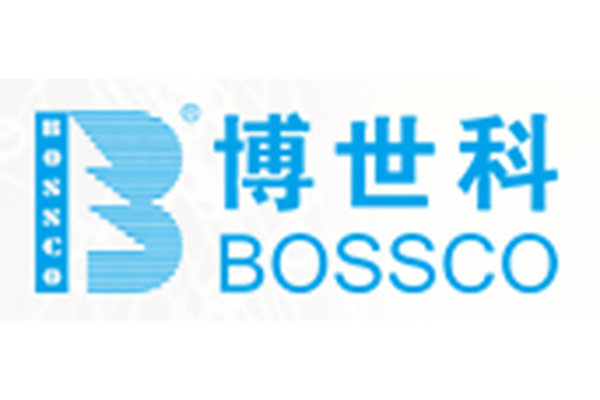 BOSSCO
®
博世科
BOSSCO